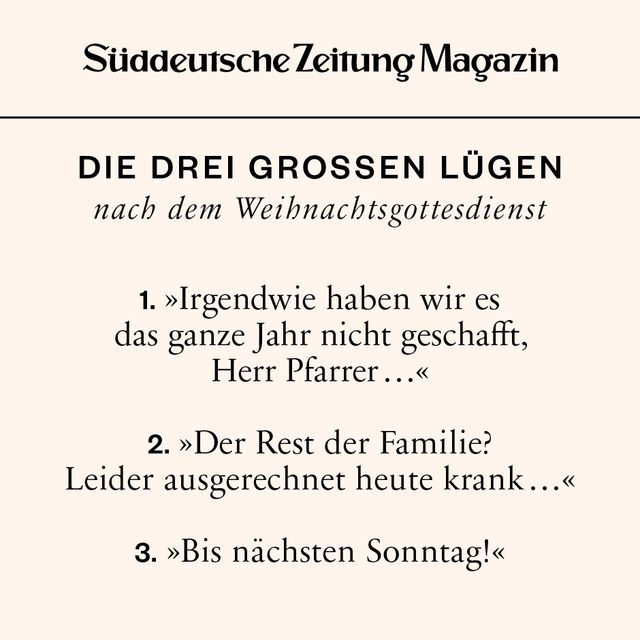 Süddeutsche Zeitung Magazin

DIE DREI GROSSEN LÜGEN
nach dem Weihnachtsgottesdienst

1. »Irgendwie haben wir es das ganze Jahr nicht geschafft, Herr Pfarrer…«

2. »Der Rest der Familie? Leider ausgerechnet heute krank…«

3. »Bis nächsten Sonntag!«